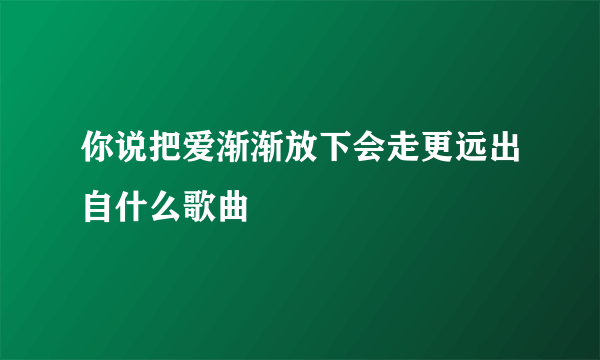 你说把爱渐渐放下会走更远出自什么歌曲